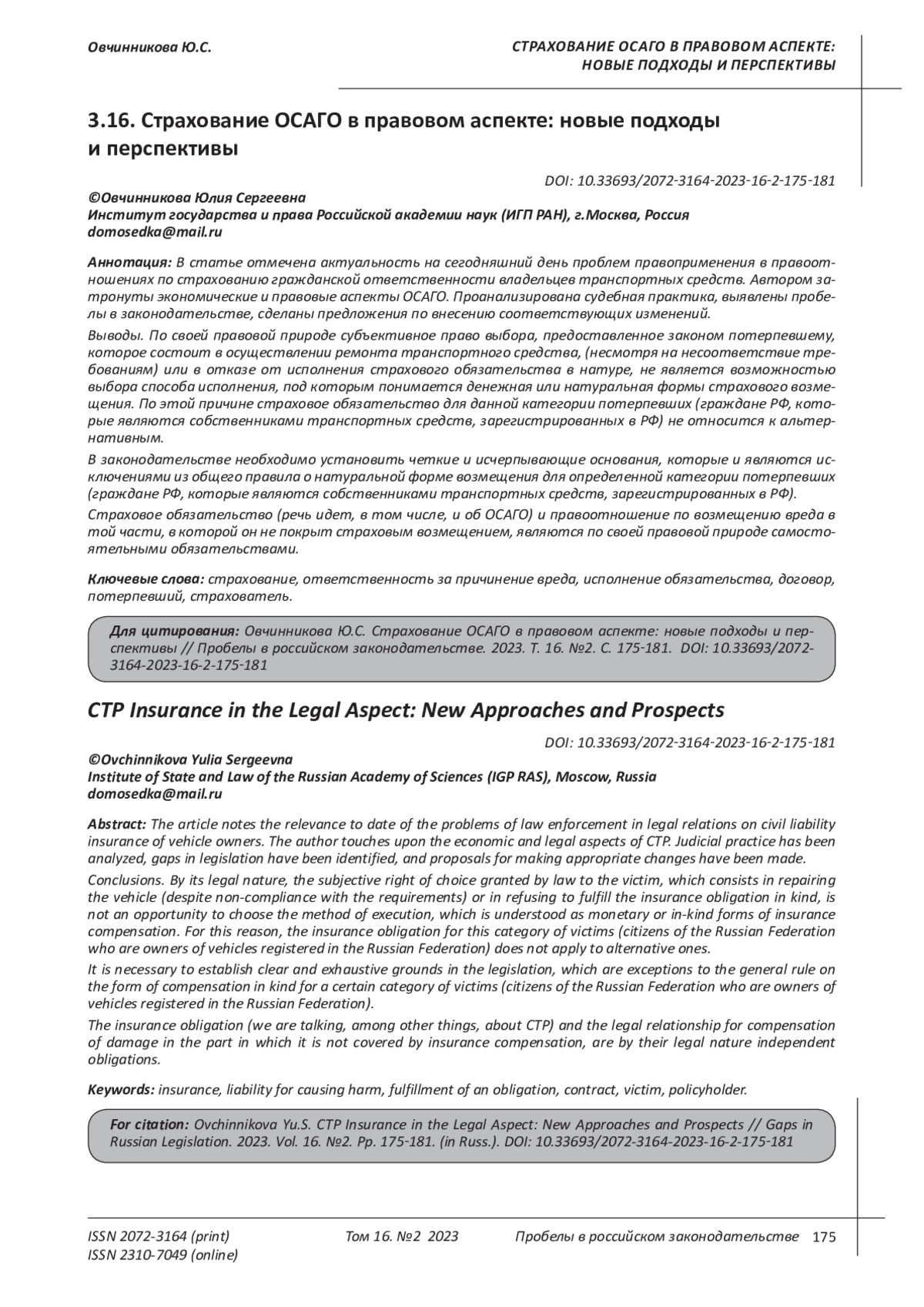 Овчинникова Ю.С.

СТРАХОВАНИЕ ОСАГО В ПРАВОВОМ АСПЕКТЕ: НОВЫЕ ПОДХОДЫ И ПЕРСПЕКТИВЫ

3.16. Страхование ОСАГО в правовом аспекте: новые подходы и перспективы

DOI: 10.33693/2072-3164-2023-16-2-175-181

©Овчинникова Юлия Сергеевна
Институт государства и права Российской академии наук (ИГП РАН), г.Москва, Россия
domosedka@mail.ru

Аннотация: В статье отмечена актуальность на сегодняшний день проблем правоприменения в правоотношениях по страхованию гражданской ответственности владельцев транспортных средств. Автором затронуты экономические и правовые аспекты ОСАГО. Проанализирована судебная практика, выявлены пробелы в законодательстве, сделаны предложения по внесению соответствующих изменений.

Выводы. По своей правовой природе субъективное право выбора, предоставленное законом потерпевшему, которое состоит в осуществлении ремонта транспортного средства, (несмотря на несоответствие требованиям) или в отказе от исполнения страхового обязательства в натуре, не является возможностью выбора способа исполнения, под которым понимается денежная или натуральная формы страхового возмещения. По этой причине страховое обязательство для данной категории потерпевших (граждане РФ, которые являются собственниками транспортных средств, зарегистрированных в РФ) не относится к альтернативным.

В законодательстве необходимо установить четкие и исчерпывающие основания, которые и являются исключениями из общего правила о натуральной форме возмещения для определенной категории потерпевших (граждане РФ, которые являются собственниками транспортных средств, зарегистрированных в РФ).

Страховое обязательство (речь идет, в том числе, и об ОСАГО) и правоотношение по возмещению вреда в той части, в которой он не покрыт страховым возмещением, являются по своей правовой природе самостоятельными обязательствами.

Ключевые слова: страхование, ответственность за причинение вреда, исполнение обязательства, договор, потерпевший, страхователь.

Для цитирования: Овчинникова Ю.С. Страхование ОСАГО в правовом аспекте: новые подходы и перспективы // Пробелы в российском законодательстве. 2023. Т. 16. №2. С. 175-181. DOI: 10.33693/2072-3164-2023-16-2-175-181

CTP Insurance in the Legal Aspect: New Approaches and Prospects

DOI: 10.33693/2072-3164-2023-16-2-175-181

©Ovchinnikova Yulia Sergeevna
Institute of State and Law of the Russian Academy of Sciences (IGP RAS), Moscow, Russia
domosedka@mail.ru

Abstract: The article notes the relevance to date of the problems of law enforcement in legal relations on civil liability insurance of vehicle owners. The author touches upon the economic and legal aspects of CTP. Judicial practice has been analyzed, gaps in legislation have been identified, and proposals for making appropriate changes have been made.

Conclusions. By its legal nature, the subjective right of choice granted by law to the victim, which consists in repairing the vehicle (despite non-compliance with the requirements) or in refusing to fulfill the insurance obligation in kind, is not an opportunity to choose the method of execution, which is understood as monetary or in-kind forms of insurance compensation. For this reason, the insurance obligation for this category of victims (citizens of the Russian Federation who are owners of vehicles registered in the Russian Federation) does not apply to alternative ones.

It is necessary to establish clear and exhaustive grounds in the legislation, which are exceptions to the general rule on the form of compensation in kind for a certain category of victims (citizens of the Russian Federation who are owners of vehicles registered in the Russian Federation).

The insurance obligation (we are talking, among other things, about CTP) and the legal relationship for compensation of damage in the part in which it is not covered by insurance compensation, are by their legal nature independent obligations.

Keywords: insurance, liability for causing harm, fulfillment of an obligation, contract, victim, policyholder.

For citation: Ovchinnikova Yu.S. CTP Insurance in the Legal Aspect: New Approaches and Prospects // Gaps in Russian Legislation. 2023. Vol. 16. №2. Pp. 175-181. (in Russ.). DOI: 10.33693/2072-3164-2023-16-2-175-181

ISSN 2072-3164 (print)
ISSN 2310-7049 (online)

Том 16. №2 2023

Пробелы в российском законодательстве 175